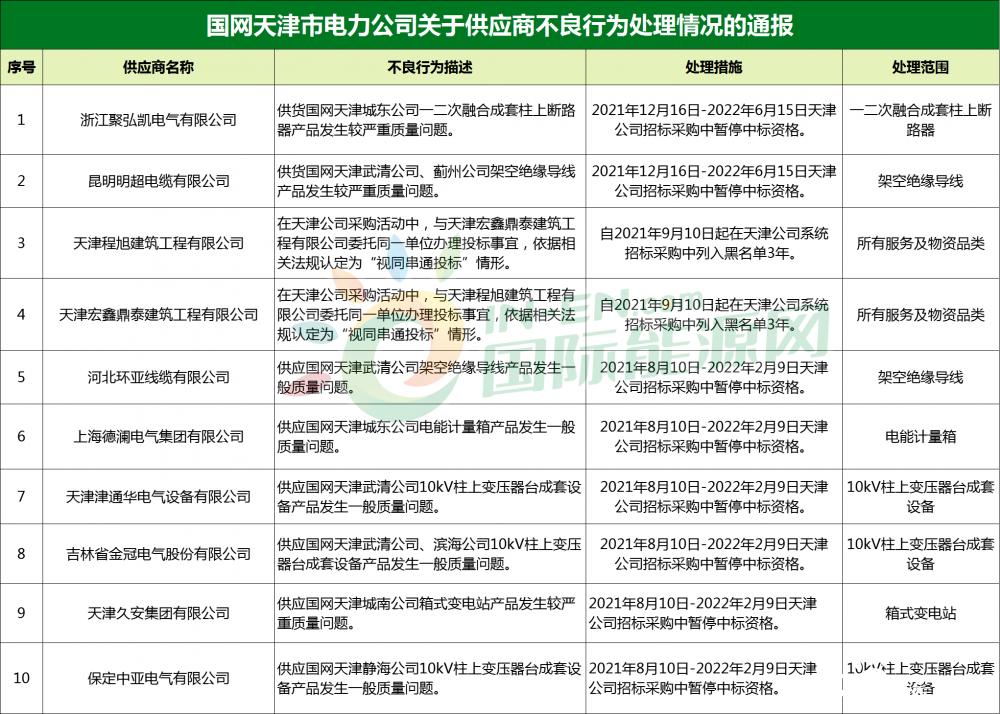 国网天津市电力公司关于供应商不良行为处理情况的通报

| 序号 | 供应商名称 | 不良行为描述 | 处理措施 | 处理范围 |
|---|---|---|---|---|
| 1 | 浙江聚弘凯电气有限公司 | 供货国网天津城东公司一二次融合成套柱上断路器产品发生较严重质量问题。 | 2021年12月16日-2022年6月15日天津公司招标采购中暂停中标资格。 | 一二次融合成套柱上断路器 |
| 2 | 昆明明超电缆有限公司 | 供货国网天津武清公司、蓟州公司架空绝缘导线产品发生较严重质量问题。 | 2021年12月16日-2022年6月15日天津公司招标采购中暂停中标资格。 | 架空绝缘导线 |
| 3 | 天津程旭建筑工程有限公司 | 在天津公司采购活动中，与天津宏鑫鼎泰建筑工程有限公司委托同一单位办理投标事宜，依据相关法规认定为“视同串通投标”情形。 | 自2021年9月10日起在天津公司系统招标采购中列入黑名单3年。 | 所有服务及物资品类 |
| 4 | 天津宏鑫鼎泰建筑工程有限公司 | 在天津公司采购活动中，与天津程旭建筑工程有限公司委托同一单位办理投标事宜，依据相关法规认定为“视同串通投标”情形。 | 自2021年9月10日起在天津公司系统招标采购中列入黑名单3年。 | 所有服务及物资品类 |
| 5 | 河北环亚线缆有限公司 | 供应国网天津武清公司架空绝缘导线产品发生一般质量问题。 | 2021年8月10日-2022年2月9日天津公司招标采购中暂停中标资格。 | 架空绝缘导线 |
| 6 | 上海德澜电气集团有限公司 | 供应国网天津城东公司电能计量箱产品发生一般质量问题。 | 2021年8月10日-2022年2月9日天津公司招标采购中暂停中标资格。 | 电能计量箱 |
| 7 | 天津津通华电气设备有限公司 | 供应国网天津武清公司10kV柱上变压器台成套设备产品发生一般质量问题。 | 2021年8月10日-2022年2月9日天津公司招标采购中暂停中标资格。 | 10kV柱上变压器台成套设备 |
| 8 | 吉林省金冠电气股份有限公司 | 供应国网天津武清公司、滨海公司10kV柱上变压器台成套设备产品发生一般质量问题。 | 2021年8月10日-2022年2月9日天津公司招标采购中暂停中标资格。 | 10kV柱上变压器台成套设备 |
| 9 | 天津久安集团有限公司 | 供应国网天津城南公司箱式变电站产品发生较严重质量问题。 | 2021年8月10日-2022年2月9日天津公司招标采购中暂停中标资格。 | 箱式变电站 |
| 10 | 保定中亚电气有限公司 | 供应国网天津静海公司10kV柱上变压器台成套设备产品发生一般质量问题。 | 2021年8月10日-2022年2月9日天津公司招标采购中暂停中标资格。 | 10kV柱上变压器台成套设备 |

国际能源网